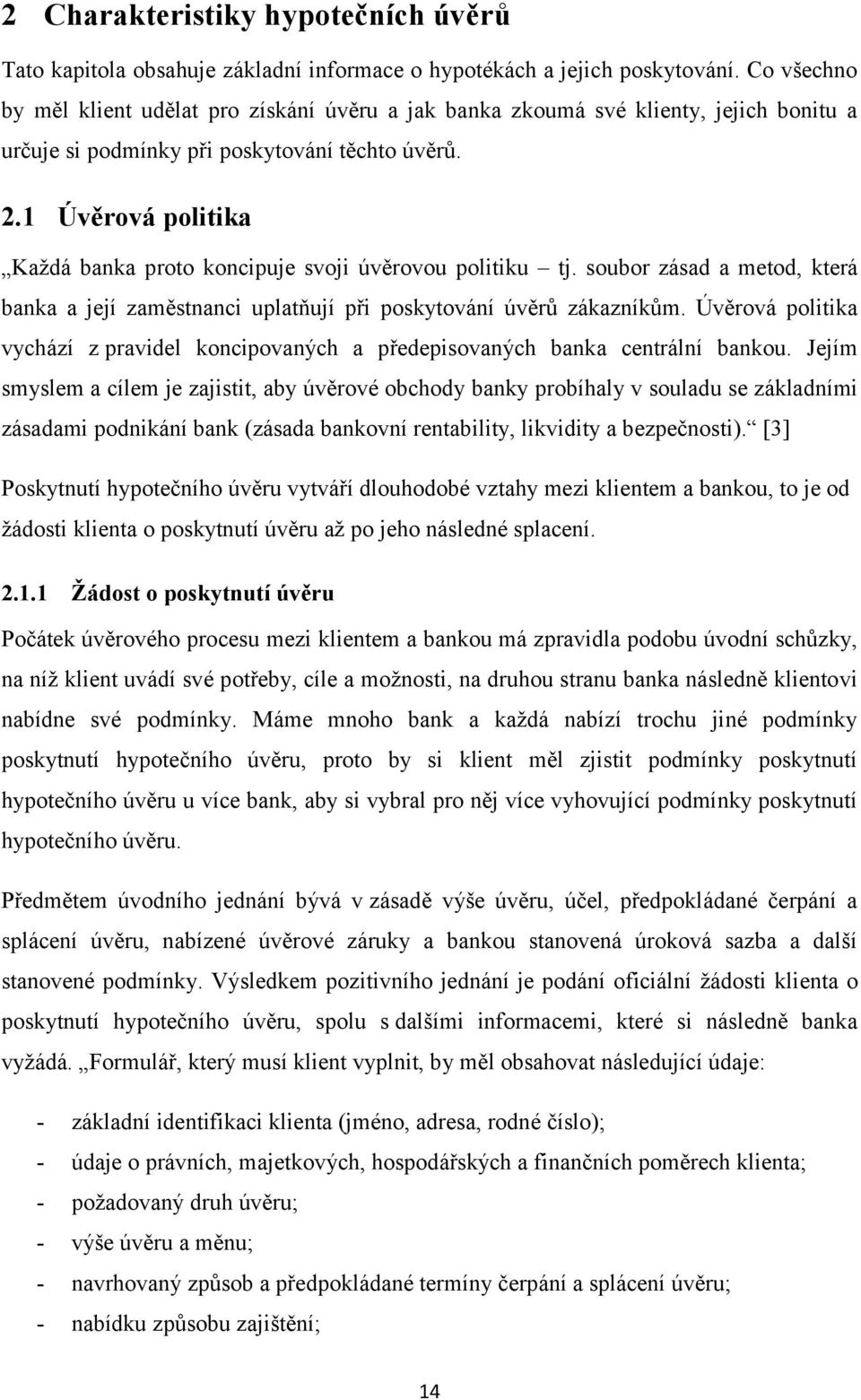 2 Charakteristiky hypotečních úvěrů

Tato kapitola obsahuje základní informace o hypotékách a jejich poskytování. Co všechno by měl klient udělat pro získání úvěru a jak banka zkoumá své klienty, jejich bonitu a určuje si podmínky při poskytování těchto úvěrů.

2.1 Úvěrová politika

„Každá banka proto koncipuje svoji úvěrovou politiku – tj. soubor zásad a metod, která banka a její zaměstnanci uplatňují při poskytování úvěrů zákazníkům. Úvěrová politika vychází z pravidel koncipovaných a předepisovaných banka centrální bankou. Jejím smyslem a cílem je zajistit, aby úvěrové obchody banky probíhaly v souladu se základními zásadami podnikání bank (zásada bankovní rentability, likvidity a bezpečnosti).“ [3]

Poskytnutí hypotečního úvěru vytváří dlouhodobé vztahy mezi klientem a bankou, to je od žádosti klienta o poskytnutí úvěru až po jeho následné splacení.

2.1.1 Žádost o poskytnutí úvěru

Počátek úvěrového procesu mezi klientem a bankou má zpravidla podobu úvodní schůzky, na níž klient uvádí své potřeby, cíle a možnosti, na druhou stranu banka následně klientovi nabídne své podmínky. Máme mnoho bank a každá nabízí trochu jiné podmínky poskytnutí hypotečního úvěru, proto by si klient měl zjistit podmínky poskytnutí hypotečního úvěru u více bank, aby si vybral pro něj více vyhovující podmínky poskytnutí hypotečního úvěru.

Předmětem úvodního jednání bývá v zásadě výše úvěru, účel, předpokládané čerpání a splácení úvěru, nabízené úvěrové záruky a bankou stanovená úroková sazba a další stanovené podmínky. Výsledkem pozitivního jednání je podání oficiální žádosti klienta o poskytnutí hypotečního úvěru, spolu s dalšími informacemi, které si následně banka vyžádá. „Formulář, který musí klient vyplnit, by měl obsahovat následující údaje:

- základní identifikaci klienta (jméno, adresa, rodné číslo);
- údaje o právních, majetkových, hospodářských a finančních poměrech klienta;
- požadovaný druh úvěru;
- výše úvěru a měnu;
- navrhovaný způsob a předpokládané termíny čerpání a splácení úvěru;
- nabídku způsobu zajištění;

14